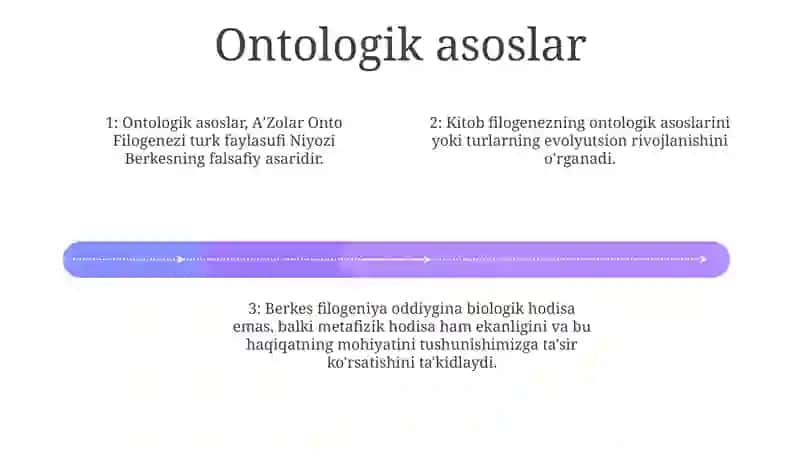 Ontologik asoslar

1: Ontologik asoslar, A'Zolar Onto Filogenezi turk faylasufi Niyozi Berkesning falsafiy asaridir.

2: Kitob filogenezning ontologik asoslarini yoki turlarning evolyutsion rivojlanishini o'rganadi.

3: Berkes filogeniya oddiygina biologik hodisa emas, balki metafizik hodisa ham ekanligini va bu haqiqatning mohiyatini tushunishimizga ta'sir ko'rsatishini ta'kidlaydi.